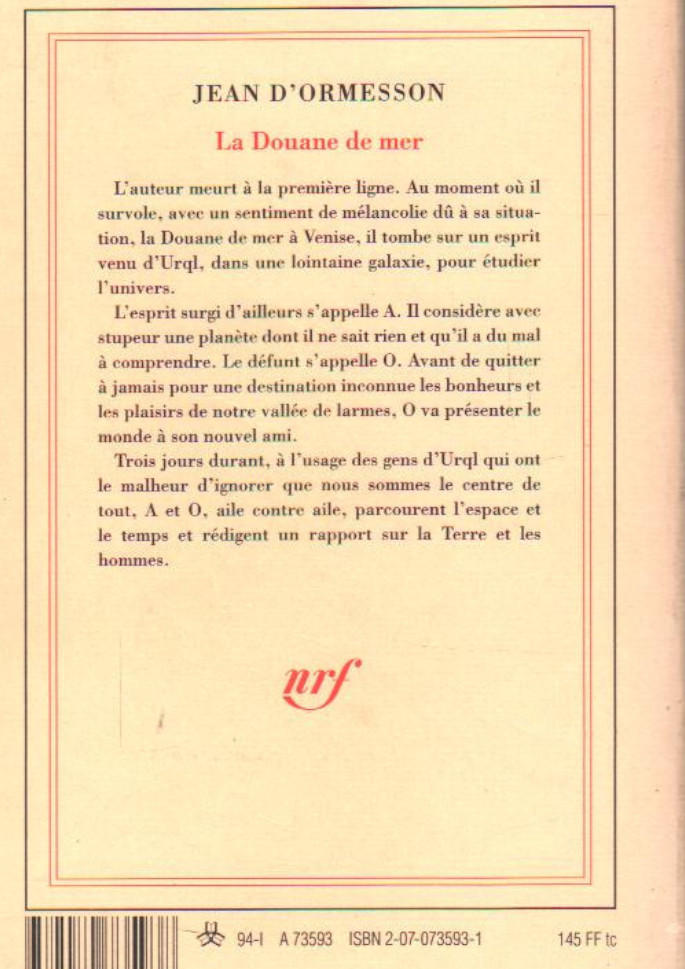 JEAN D'ORMESSON

La Douane de mer

L'auteur meurt à la première ligne. Au moment où il survole, avec un sentiment de mélancolie dû à sa situation, la Douane de mer à Venise, il tombe sur un esprit venu d'Urql, dans une lointaine galaxie, pour étudier l'univers.

L'esprit surgi d'ailleurs s'appelle A. Il considère avec stupeur une planète dont il ne sait rien et qu'il a du mal à comprendre. Le défunt s'appelle O. Avant de quitter à jamais pour une destination inconnue les bonheurs et les plaisirs de notre vallée de larmes, O va présenter le monde à son nouvel ami.

Trois jours durant, à l'usage des gens d'Urql qui ont le malheur d'ignorer que nous sommes le centre de tout, A et O, aile contre aile, parcourent l'espace et le temps et rédigent un rapport sur la Terre et les hommes.

nrf

94-I A 73593 ISBN 2-07-073593-1 145 FF tc